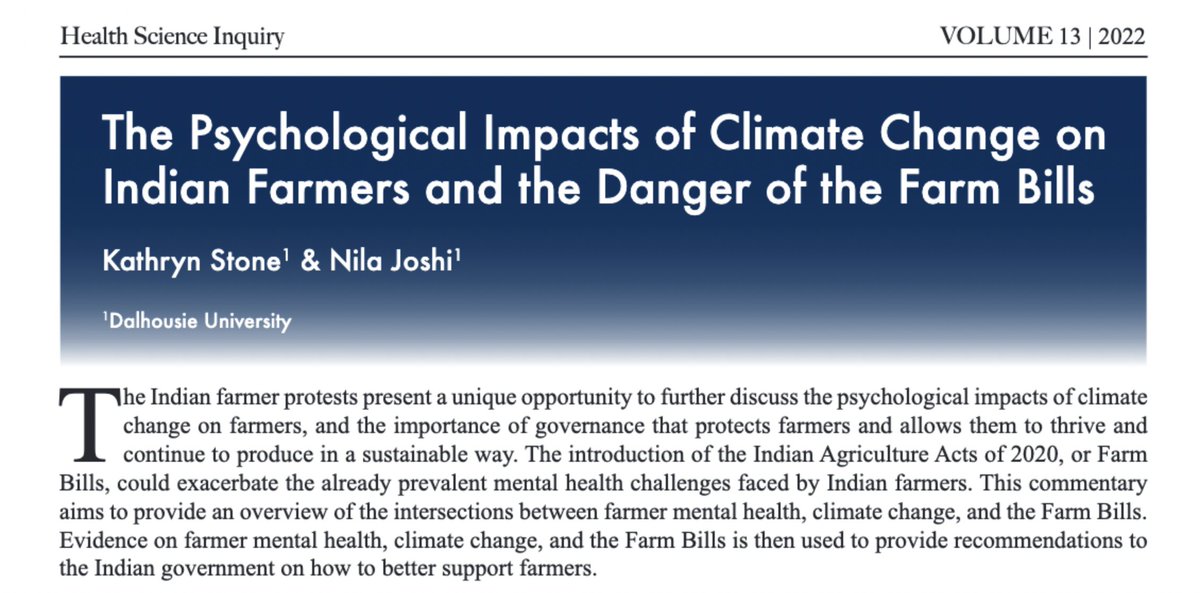 Health Science Inquiry

VOLUME 13 | 2022

The Psychological Impacts of Climate Change on Indian Farmers and the Danger of the Farm Bills

Kathryn Stone$^1$ & Nila Joshi$^1$

$^1$Dalhousie University

The Indian farmer protests present a unique opportunity to further discuss the psychological impacts of climate change on farmers, and the importance of governance that protects farmers and allows them to thrive and continue to produce in a sustainable way. The introduction of the Indian Agriculture Acts of 2020, or Farm Bills, could exacerbate the already prevalent mental health challenges faced by Indian farmers. This commentary aims to provide an overview of the intersections between farmer mental health, climate change, and the Farm Bills. Evidence on farmer mental health, climate change, and the Farm Bills is then used to provide recommendations to the Indian government on how to better support farmers.